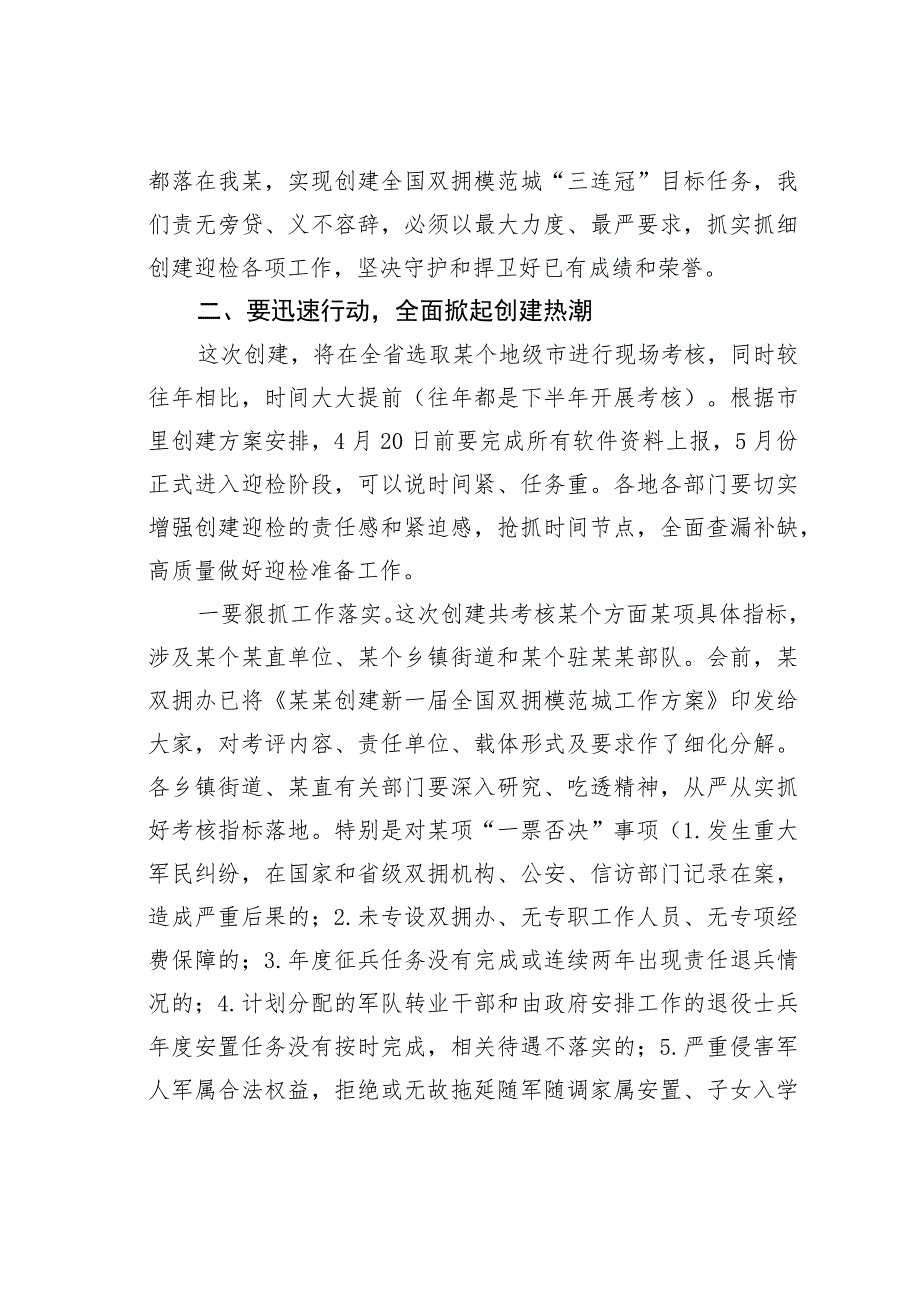 都落在我某，实现创建全国双拥模范城“三连冠”目标任务，我们责无旁贷、义不容辞，必须以最大力度、最严要求，抓实抓细创建迎检各项工作，坚决守护和捍卫好已有成绩和荣誉。

二、要迅速行动，全面掀起创建热潮

这次创建，将在全省选取某个地级市进行现场考核，同时较往年相比，时间大大提前（往年都是下半年开展考核）。根据市里创建方案安排，4月20日前要完成所有软件资料上报，5月份正式进入迎检阶段，可以说时间紧、任务重。各地各部门要切实增强创建迎检的责任感和紧迫感，抢抓时间节点，全面查漏补缺，高质量做好迎检准备工作。

一要狠抓工作落实。这次创建共考核某个方面某项具体指标，涉及某个某直单位、某个乡镇街道和某个驻某某部队。会前，某双拥办已将《某某创建新一届全国双拥模范城工作方案》印发给大家，对考评内容、责任单位、载体形式及要求作了细化分解。各乡镇街道、某直有关部门要深入研究、吃透精神，从严从实抓好考核指标落地。特别是对某项“一票否决”事项（1.发生重大军民纠纷，在国家和省级双拥机构、公安、信访部门记录在案，造成严重后果的；2.未专设双拥办、无专职工作人员、无专项经费保障的；3.年度征兵任务没有完成或连续两年出现责任退兵情况的；4.计划分配的军队转业干部和由政府安排工作的退役士兵年度安置任务没有按时完成，相关待遇不落实的；5.严重侵害军人军属合法权益，拒绝或无故拖延随军随调家属安置、子女入学